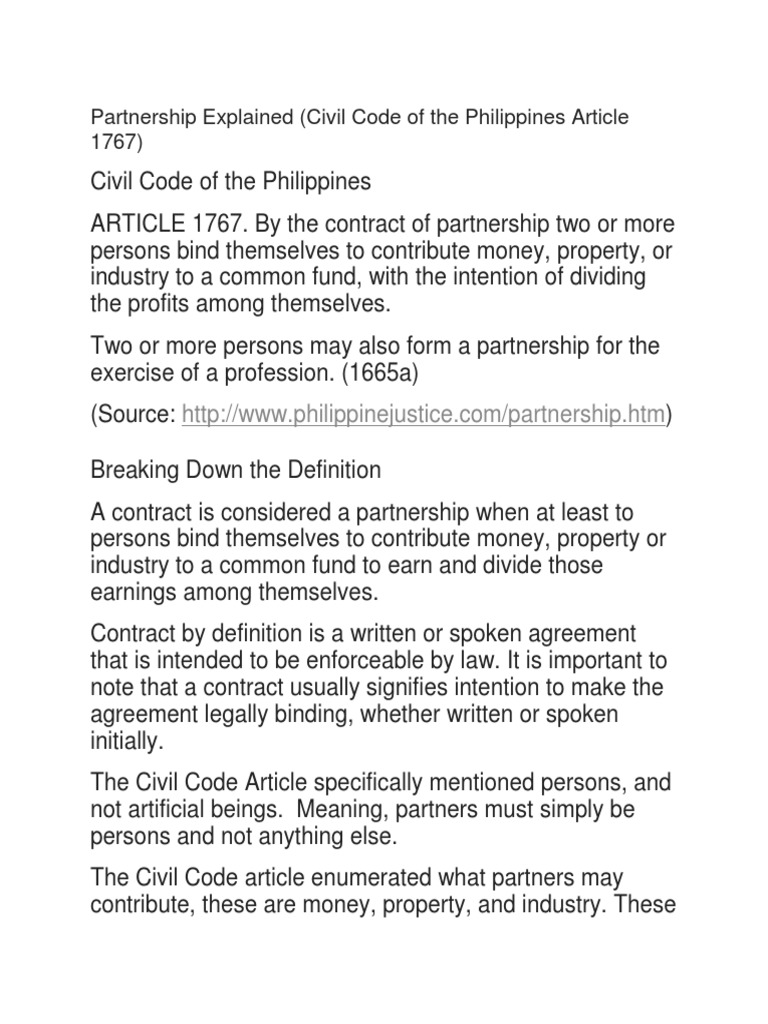 Partnership Explained (Civil Code of the Philippines Article 1767)

Civil Code of the Philippines

ARTICLE 1767. By the contract of partnership two or more persons bind themselves to contribute money, property, or industry to a common fund, with the intention of dividing the profits among themselves.

Two or more persons may also form a partnership for the exercise of a profession. (1665a)

(Source: http://www.philippinejustice.com/partnership.htm)

Breaking Down the Definition

A contract is considered a partnership when at least to persons bind themselves to contribute money, property or industry to a common fund to earn and divide those earnings among themselves.

Contract by definition is a written or spoken agreement that is intended to be enforceable by law. It is important to note that a contract usually signifies intention to make the agreement legally binding, whether written or spoken initially.

The Civil Code Article specifically mentioned persons, and not artificial beings. Meaning, partners must simply be persons and not anything else.

The Civil Code article enumerated what partners may contribute, these are money, property, and industry. These